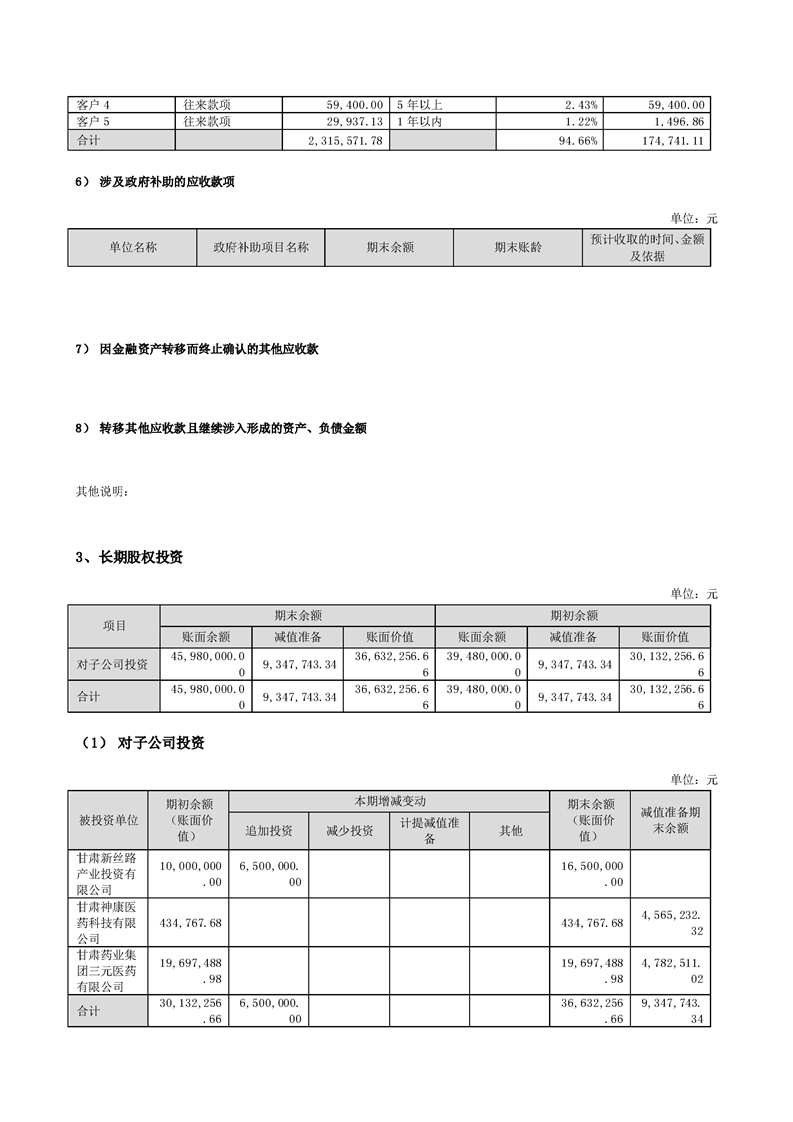 | 客户 4 | 往来款项 | 59,400.00 | 5 年以上 | 2.43% | 59,400.00 |
|---|---|---|---|---|---|
| 客户 5 | 往来款项 | 29,937.13 | 1 年以内 | 1.22% | 1,496.86 |
| 合计 | | 2,315,571.78 | | 94.66% | 174,741.11 |

6） 涉及政府补助的应收款项

单位：元

| 单位名称 | 政府补助项目名称 | 期末余额 | 期末账龄 | 预计收取的时间、金额及依据 |
|---|---|---|---|---|

7） 因金融资产转移而终止确认的其他应收款

8） 转移其他应收款且继续涉入形成的资产、负债金额

其他说明：

3、长期股权投资

单位：元

| 项目 | 期末余额 | | | 期初余额 | | |
|---|---|---|---|---|---|---|
| | 账面余额 | 减值准备 | 账面价值 | 账面余额 | 减值准备 | 账面价值 |
| 对子公司投资 | 45,980,000.00 | 9,347,743.34 | 36,632,256.66 | 39,480,000.00 | 9,347,743.34 | 30,132,256.66 |
| 合计 | 45,980,000.00 | 9,347,743.34 | 36,632,256.66 | 39,480,000.00 | 9,347,743.34 | 30,132,256.66 |

（1） 对子公司投资

单位：元

| 被投资单位 | 期初余额（账面价值） | 本期增减变动 | | | | 期末余额（账面价值） | 减值准备期末余额 |
|---|---|---|---|---|---|---|---|
| | | 追加投资 | 减少投资 | 计提减值准备 | 其他 | | |
| 甘肃新丝路产业投资有限公司 | 10,000,000.00 | 6,500,000.00 | | | | 16,500,000.00 | |
| 甘肃神康医药科技有限公司 | 434,767.68 | | | | | 434,767.68 | 4,565,232.32 |
| 甘肃药业集团三元医药有限公司 | 19,697,488.98 | | | | | 19,697,488.98 | 4,782,511.02 |
| 合计 | 30,132,256.66 | 6,500,000.00 | | | | 36,632,256.66 | 9,347,743.34 |